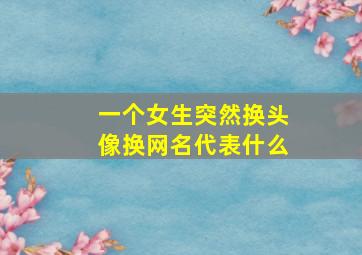 一个女生突然换头像换网名代表什么